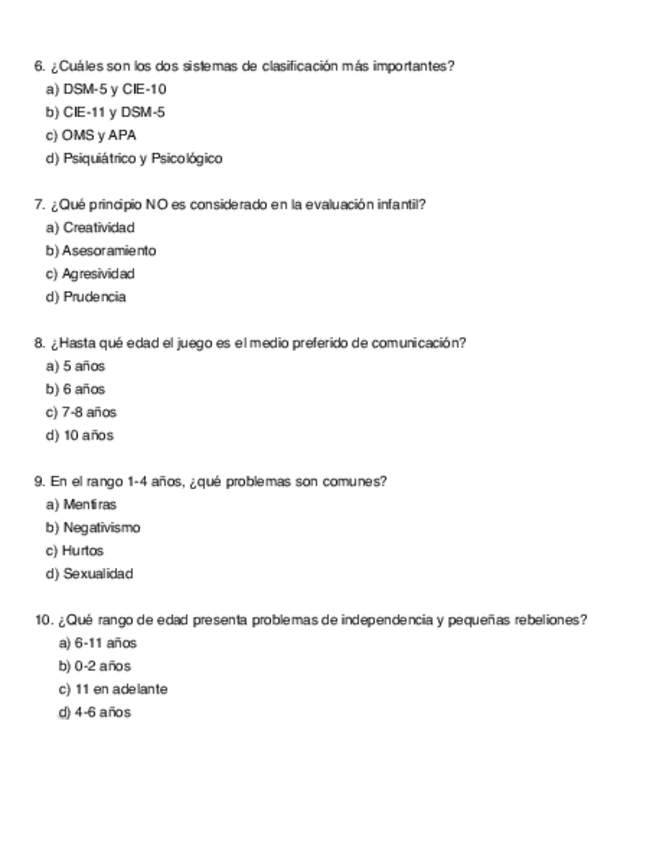 6. ¿Cuáles son los dos sistemas de clasificación más importantes?
a) DSM-5 y CIE-10
b) CIE-11 y DSM-5
c) OMS y APA
d) Psiquiátrico y Psicológico

7. ¿Qué principio NO es considerado en la evaluación infantil?
a) Creatividad
b) Asesoramiento
c) Agresividad
d) Prudencia

8. ¿Hasta qué edad el juego es el medio preferido de comunicación?
a) 5 años
b) 6 años
c) 7-8 años
d) 10 años

9. En el rango 1-4 años, ¿qué problemas son comunes?
a) Mentiras
b) Negativismo
c) Hurtos
d) Sexualidad

10. ¿Qué rango de edad presenta problemas de independencia y pequeñas rebeliones?
a) 6-11 años
b) 0-2 años
c) 11 en adelante
d) 4-6 años